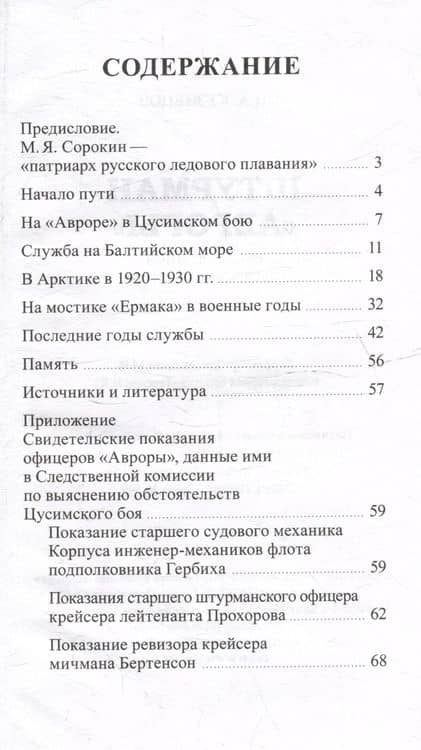 СОДЕРЖАНИЕ

Предисловие. М. Я. Сорокин — «патриарх русского ледового плавания» 3

Начало пути 4

На «Авроре» в Цусимском бою 7

Служба на Балтийском море 11

В Арктике в 1920–1930 гг. 18

На мостике «Ермака» в военные годы 32

Последние годы службы 42

Память 56

Источники и литература 57

Приложение
Свидетельские показания офицеров «Авроры», данные ими в Следственной комиссии по выяснению обстоятельств Цусимского боя 59

Показание старшего судового механика Корпуса инженер-механиков флота подполковника Гербиха 59

Показания старшего штурманского офицера крейсера лейтенанта Прохорова 62

Показание ревизора крейсера мичмана Бертенсон 68